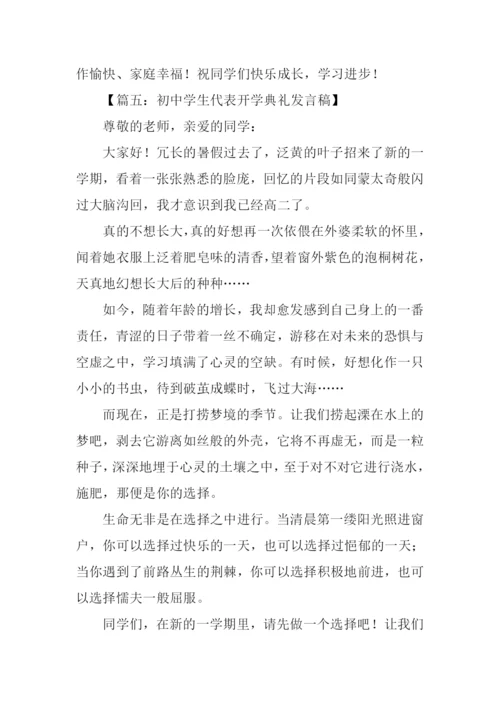 作愉快、家庭幸福！祝同学们快乐成长，学习进步！

【篇五：初中学生代表开学典礼发言稿】

尊敬的老师，亲爱的同学：

大家好！冗长的暑假过去了，泛黄的叶子招来了新的一学期，看着一张张熟悉的脸庞，回忆的片段如同蒙太奇般闪过大脑沟回，我才意识到我已经高二了。

真的不想长大，真的好想再一次依偎在外婆柔软的怀里，闻着她衣服上泛着肥皂味的清香，望着窗外紫色的泡桐树花，天真地幻想长大后的种种……

如今，随着年龄的增长，我却愈发感到自己身上的一番责任，青涩的日子带着一丝不确定，游移在对未来的恐惧与空虚之中，学习填满了心灵的空缺。有时候，好想化作一只小小的书虫，待到破茧成蝶时，飞过大海……

而现在，正是打捞梦境的季节。让我们捞起漂在水上的梦吧，剥去它游离如丝般的外壳，它将不再虚无，而是一粒种子，深深地埋于心灵的土壤之中，至于对不对它进行浇水，施肥，那便是你的选择。

生命无非是在选择之中进行。当清晨第一缕阳光照进窗户，你可以选择过快乐的一天，也可以选择过悒郁的一天；当你遇到了前路丛生的荆棘，你可以选择积极地前进，也可以选择懦夫一般屈服。

同学们，在新的一学期里，请先做一个选择吧！让我们